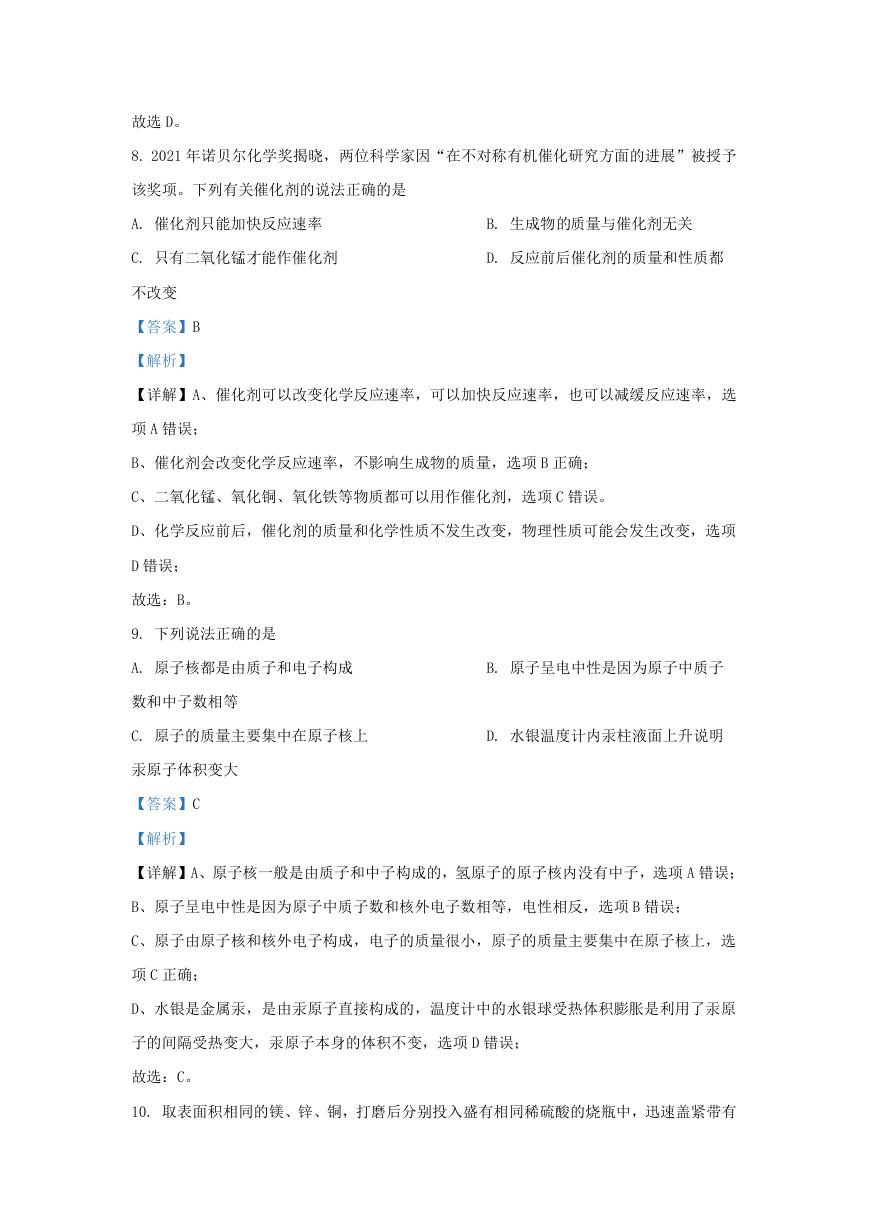 故选 D。

8. 2021 年诺贝尔化学奖揭晓，两位科学家因“在不对称有机催化研究方面的进展”被授予该奖项。下列有关催化剂的说法正确的是

A. 催化剂只能加快反应速率

B. 生成物的质量与催化剂无关

C. 只有二氧化锰才能作催化剂

D. 反应前后催化剂的质量和性质都不改变

【答案】B

【解析】

【详解】A、催化剂可以改变化学反应速率，可以加快反应速率，也可以减缓反应速率，选项 A 错误；

B、催化剂会改变化学反应速率，不影响生成物的质量，选项 B 正确；

C、二氧化锰、氧化铜、氧化铁等物质都可以用作催化剂，选项 C 错误。

D、化学反应前后，催化剂的质量和化学性质不发生改变，物理性质可能会发生改变，选项 D 错误；

故选：B。

9. 下列说法正确的是

A. 原子核都是由质子和电子构成

B. 原子呈电中性是因为原子中质子数和中子数相等

C. 原子的质量主要集中在原子核上

D. 水银温度计内汞柱液面上升说明汞原子体积变大

【答案】C

【解析】

【详解】A、原子核一般是由质子和中子构成的，氢原子的原子核内没有中子，选项 A 错误；

B、原子呈电中性是因为原子中质子数和核外电子数相等，电性相反，选项 B 错误；

C、原子由原子核和核外电子构成，电子的质量很小，原子的质量主要集中在原子核上，选项 C 正确；

D、水银是金属汞，是由汞原子直接构成的，温度计中的水银球受热体积膨胀是利用了汞原子的间隔受热变大，汞原子本身的体积不变，选项 D 错误；

故选：C。

10. 取表面积相同的镁、锌、铜，打磨后分别投入盛有相同稀硫酸的烧瓶中，迅速盖紧带有